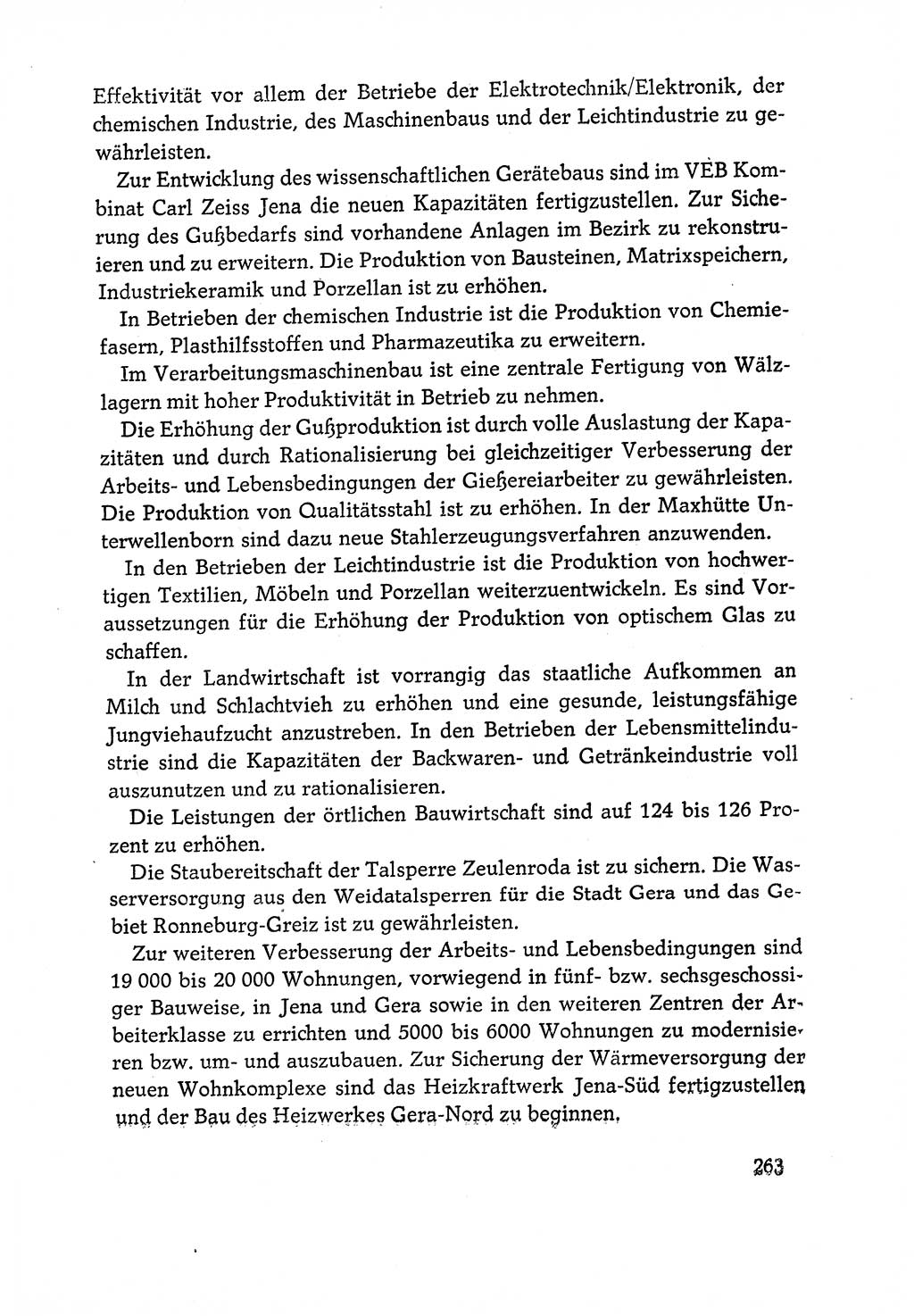 Effektivität vor allem der Betriebe der Elektrotechnik/Elektronik, der chemischen Industrie, des Maschinenbaus und der Leichtindustrie zu gewährleisten.

Zur Entwicklung des wissenschaftlichen Gerätebaus sind im VEB Kombinat Carl Zeiss Jena die neuen Kapazitäten fertigzustellen. Zur Sicherung des Gußbedarfs sind vorhandene Anlagen im Bezirk zu rekonstruieren und zu erweitern. Die Produktion von Bausteinen, Matrixspeichern, Industriekeramik und Porzellan ist zu erhöhen.

In Betrieben der chemischen Industrie ist die Produktion von Chemiefasern, Plasthilfsstoffen und Pharmazeutika zu erweitern.

Im Verarbeitungsmaschinenbau ist eine zentrale Fertigung von Wälzlagern mit hoher Produktivität in Betrieb zu nehmen.

Die Erhöhung der Gußproduktion ist durch volle Auslastung der Kapazitäten und durch Rationalisierung bei gleichzeitiger Verbesserung der Arbeits- und Lebensbedingungen der Gießereiarbeiter zu gewährleisten. Die Produktion von Qualitätsstahl ist zu erhöhen. In der Maxhütte Unterwellenborn sind dazu neue Stahlerzeugungsverfahren anzuwenden.

In den Betrieben der Leichtindustrie ist die Produktion von hochwertigen Textilien, Möbeln und Porzellan weiterzuentwickeln. Es sind Voraussetzungen für die Erhöhung der Produktion von optischem Glas zu schaffen.

In der Landwirtschaft ist vorrangig das staatliche Aufkommen an Milch und Schlachtvieh zu erhöhen und eine gesunde, leistungsfähige Jungviehaufzucht anzustreben. In den Betrieben der Lebensmittelindustrie sind die Kapazitäten der Backwaren- und Getränkeindustrie voll auszunutzen und zu rationalisieren.

Die Leistungen der örtlichen Bauwirtschaft sind auf 124 bis 126 Prozent zu erhöhen.

Die Staubereitschaft der Talsperre Zeulenroda ist zu sichern. Die Wasserversorgung aus den Weidatalsperren für die Stadt Gera und das Gebiet Ronneburg-Greiz ist zu gewährleisten.

Zur weiteren Verbesserung der Arbeits- und Lebensbedingungen sind 19 000 bis 20 000 Wohnungen, vorwiegend in fünf- bzw. sechsgeschossiger Bauweise, in Jena und Gera sowie in den weiteren Zentren der Arbeiterklasse zu errichten und 5000 bis 6000 Wohnungen zu modernisieren bzw. um- und auszubauen. Zur Sicherung der Wärmeversorgung der neuen Wohnkomplexe sind das Heizkraftwerk Jena-Süd fertigzustellen und der Bau des Heizwerkes Gera-Nord zu beginnen.

263